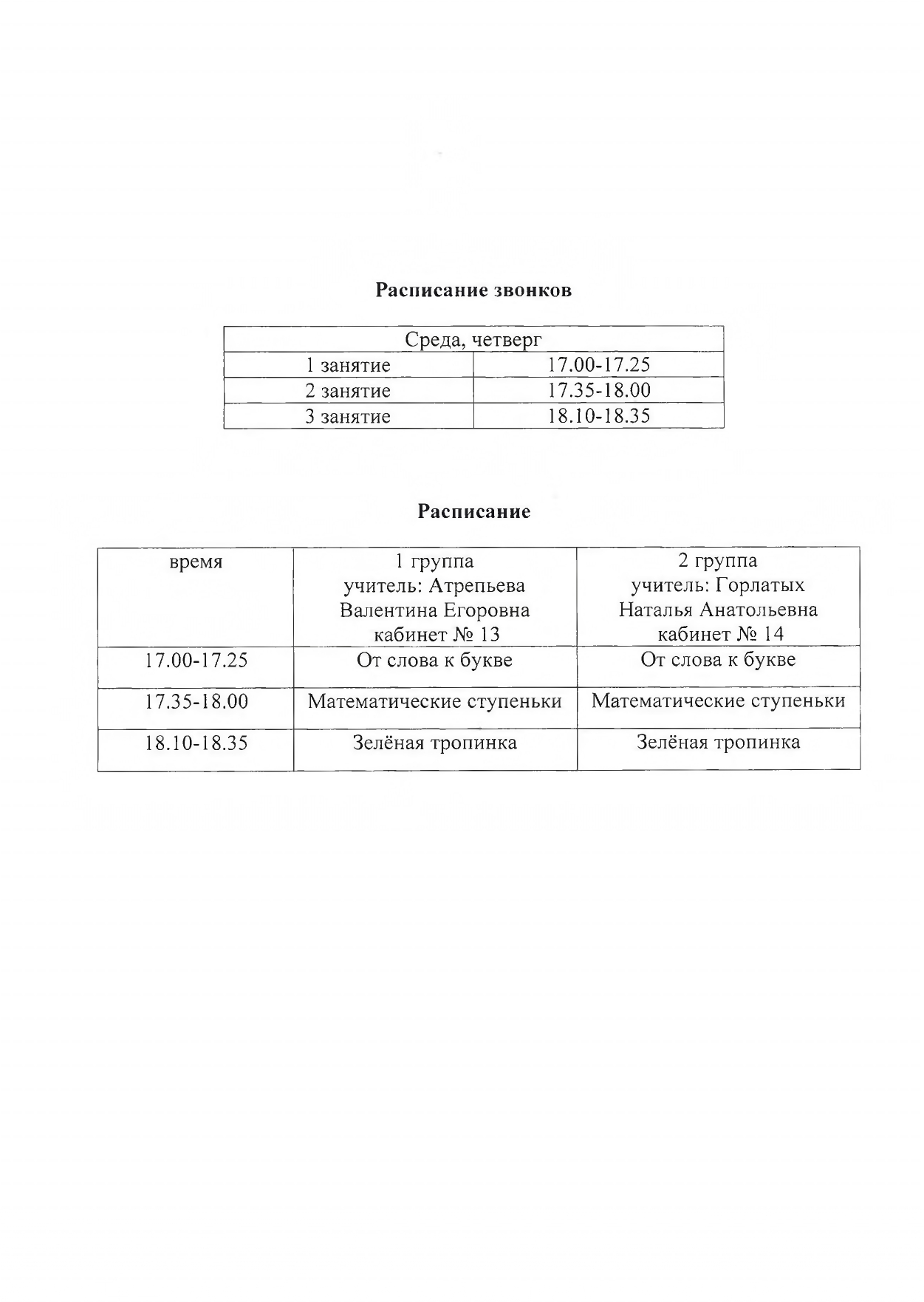 Расписание звонков

| Среда, четверг | |
|---|---|
| 1 занятие | 17.00-17.25 |
| 2 занятие | 17.35-18.00 |
| 3 занятие | 18.10-18.35 |

Расписание

| время | 1 группа учитель: Атрепьева Валентина Егоровна кабинет № 13 | 2 группа учитель: Горлатых Наталья Анатольевна кабинет № 14 |
|---|---|---|
| 17.00-17.25 | От слова к букве | От слова к букве |
| 17.35-18.00 | Математические ступеньки | Математические ступеньки |
| 18.10-18.35 | Зелёная тропинка | Зелёная тропинка |